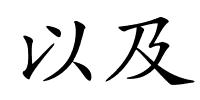 以及